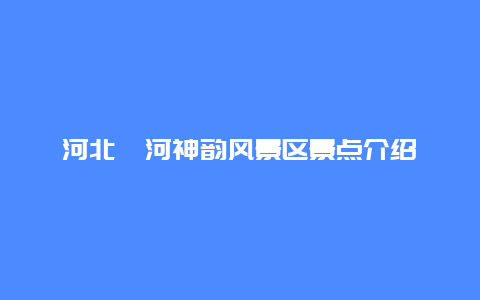 河北 河神韵风景区景点介绍